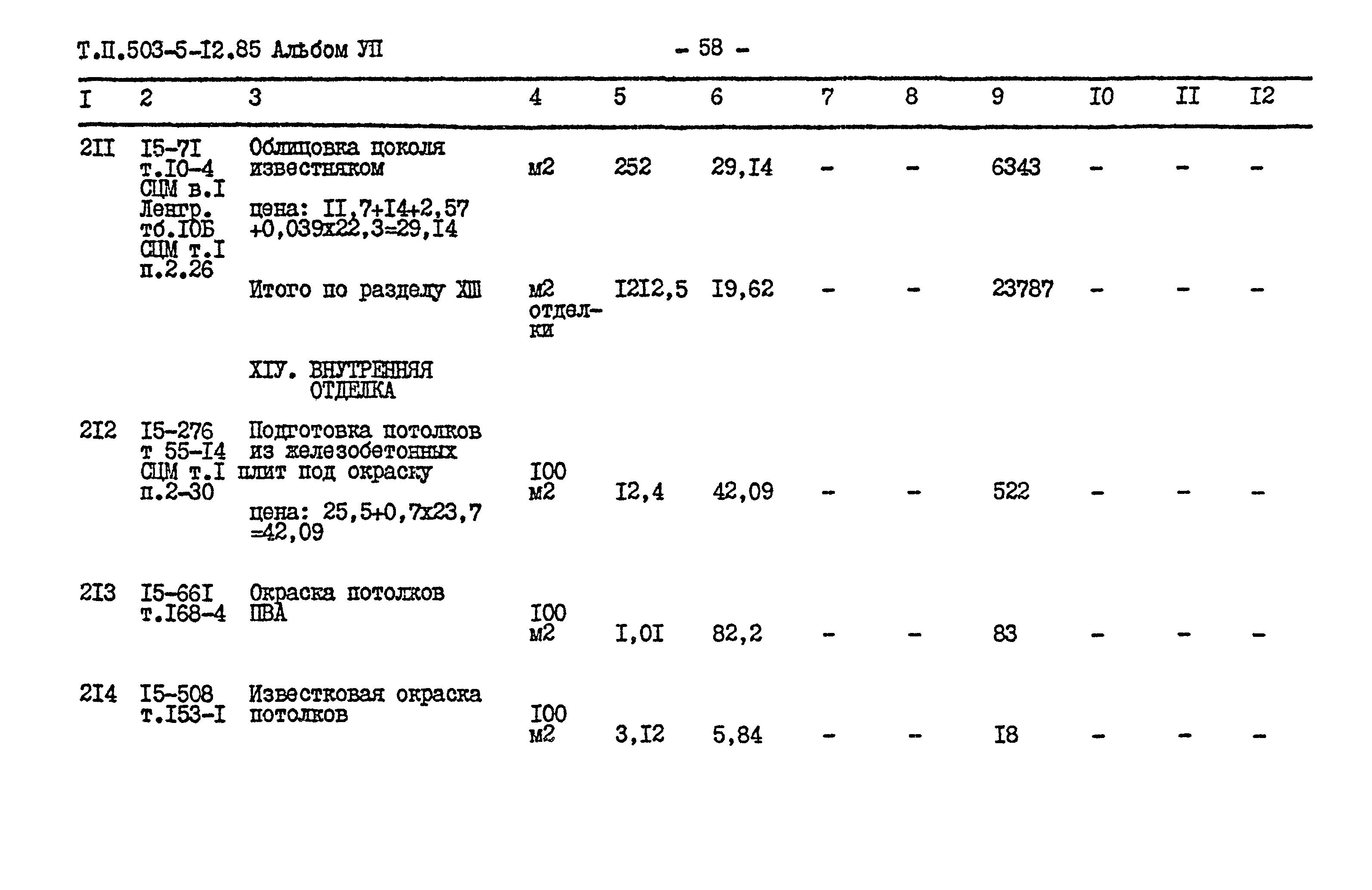 Т.П.503-5-I2.85 Альбом УП

- 58 -

| I | 2 | 3 | 4 | 5 | 6 | 7 | 8 | 9 | I0 | II | I2 |
|---|---|---|---|---|---|---|---|---|---|---|---|
| 2II | I5-7I т.I0-4 СЦМ в.I Ленгр. тб.I0Б СЦМ т.I п.2.26 | Облицовка цоколя известняком цена: II,7+I4+2,57 +0,039х22,3=29,I4 | м2 | 252 | 29,I4 | - | - | 6343 | - | - | - |
| | | Итого по разделу ХШ | м2 отделки | I2I2,5 | I9,62 | - | - | 23787 | - | - | - |
| | | ХIУ. ВНУТРЕННЯЯ ОТДЕЛКА | | | | | | | | | |
| 2I2 | I5-276 т 55-I4 СЦМ т.I п.2-30 | Подготовка потолков из железобетонных плит под окраску цена: 25,5+0,7х23,7 =42,09 | I00 м2 | I2,4 | 42,09 | - | - | 522 | - | - | - |
| 2I3 | I5-66I т.I68-4 | Окраска потолков ПВА | I00 м2 | I,0I | 82,2 | - | - | 83 | - | - | - |
| 2I4 | I5-508 т.I53-I | Известковая окраска потолков | I00 м2 | 3,I2 | 5,84 | - | - | I8 | - | - | - |